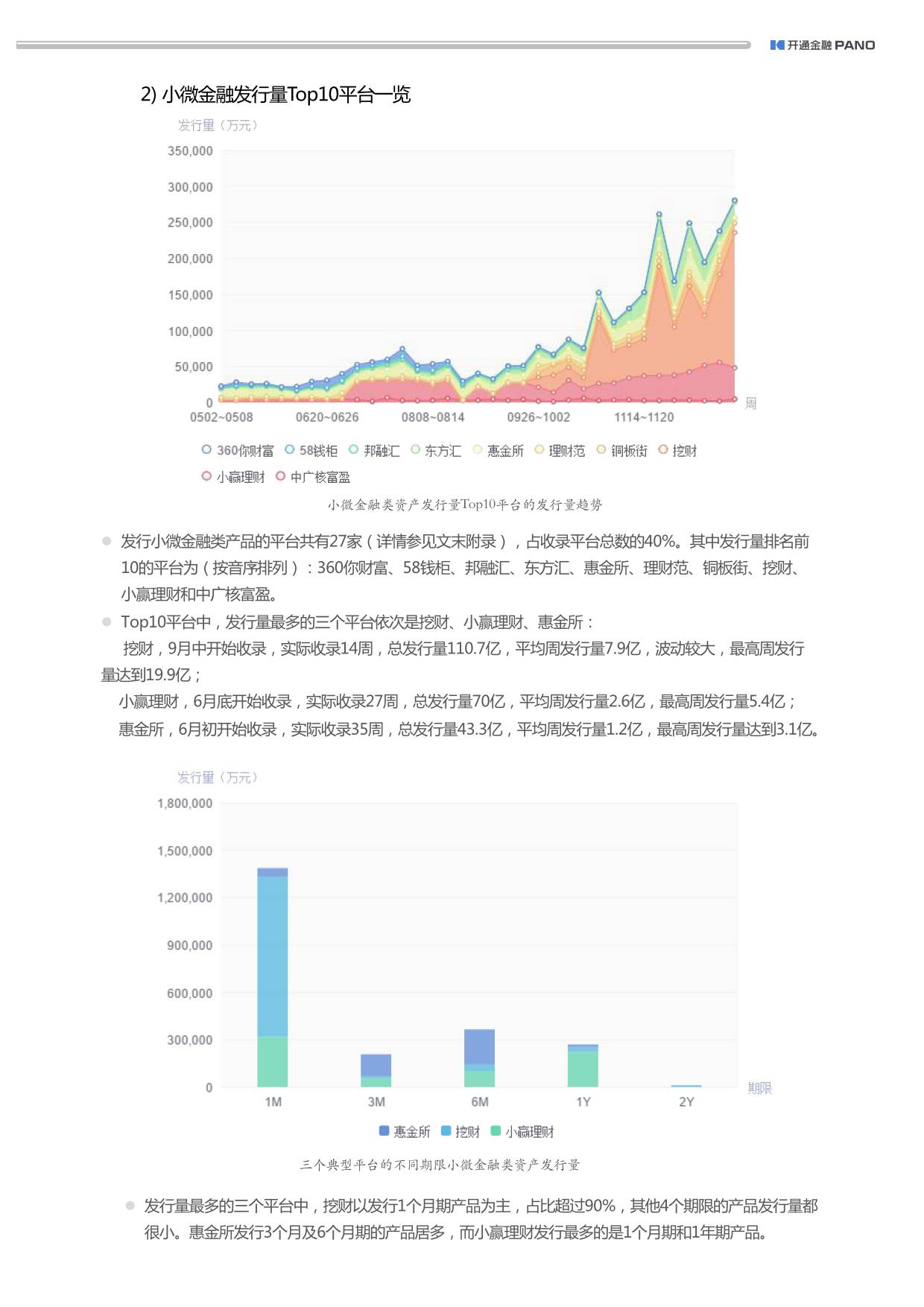 开通金融 PANO

2) 小微金融发行量Top10平台一览

发行量（万元）

350,000
300,000
250,000
200,000
150,000
100,000
50,000
0

0502~0508　0620~0626　0808~0814　0926~1002　1114~1120　周

360你财富　58钱柜　邦融汇　东方汇　惠金所　理财范　铜板街　挖财
小赢理财　中广核富盈

小微金融类资产发行量Top10平台的发行量趋势

发行小微金融类产品的平台共有27家（详情参见文末附录），占收录平台总数的40%。其中发行量排名前10的平台为（按音序排列）：360你财富、58钱柜、邦融汇、东方汇、惠金所、理财范、铜板街、挖财、小赢理财和中广核富盈。

Top10平台中，发行量最多的三个平台依次是挖财、小赢理财、惠金所：
挖财，9月中开始收录，实际收录14周，总发行量110.7亿，平均周发行量7.9亿，波动较大，最高周发行量达到19.9亿；
小赢理财，6月底开始收录，实际收录27周，总发行量70亿，平均周发行量2.6亿，最高周发行量5.4亿；
惠金所，6月初开始收录，实际收录35周，总发行量43.3亿，平均周发行量1.2亿，最高周发行量达到3.1亿。

发行量（万元）

1,800,000
1,500,000
1,200,000
900,000
600,000
300,000
0

1M　3M　6M　1Y　2Y　期限

惠金所　挖财　小赢理财

三个典型平台的不同期限小微金融类资产发行量

发行量最多的三个平台中，挖财以发行1个月期产品为主，占比超过90%，其他4个期限的产品发行量都很小。惠金所发行3个月及6个月期的产品居多，而小赢理财发行最多的是1个月期和1年期产品。